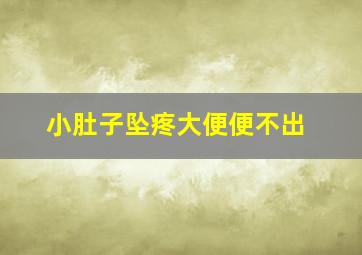 小肚子坠疼大便便不出